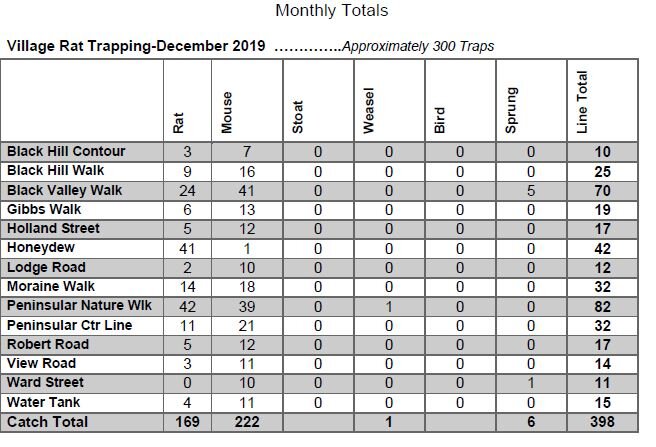 Monthly Totals

Village Rat Trapping-December 2019 …………..Approximately 300 Traps

| | Rat | Mouse | Stoat | Weasel | Bird | Sprung | Line Total |
|---|---|---|---|---|---|---|---|
| Black Hill Contour | 3 | 7 | 0 | 0 | 0 | 0 | 10 |
| Black Hill Walk | 9 | 16 | 0 | 0 | 0 | 0 | 25 |
| Black Valley Walk | 24 | 41 | 0 | 0 | 0 | 5 | 70 |
| Gibbs Walk | 6 | 13 | 0 | 0 | 0 | 0 | 19 |
| Holland Street | 5 | 12 | 0 | 0 | 0 | 0 | 17 |
| Honeydew | 41 | 1 | 0 | 0 | 0 | 0 | 42 |
| Lodge Road | 2 | 10 | 0 | 0 | 0 | 0 | 12 |
| Moraine Walk | 14 | 18 | 0 | 0 | 0 | 0 | 32 |
| Peninsular Nature Wlk | 42 | 39 | 0 | 1 | 0 | 0 | 82 |
| Peninsular Ctr Line | 11 | 21 | 0 | 0 | 0 | 0 | 32 |
| Robert Road | 5 | 12 | 0 | 0 | 0 | 0 | 17 |
| View Road | 3 | 11 | 0 | 0 | 0 | 0 | 14 |
| Ward Street | 0 | 10 | 0 | 0 | 0 | 1 | 11 |
| Water Tank | 4 | 11 | 0 | 0 | 0 | 0 | 15 |
| Catch Total | 169 | 222 | | 1 | | 6 | 398 |